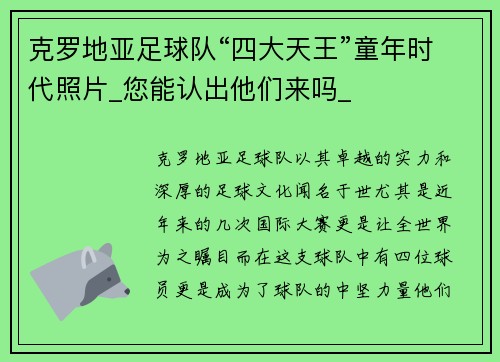 克罗地亚足球队“四大天王”童年时代照片_您能认出他们来吗_

克罗地亚足球队以其卓越的实力和深厚的足球文化闻名于世尤其是近年来的几次国际大赛更是让全世界为之瞩目而在这支球队中有四位球员更是成为了球队的中坚力量他们